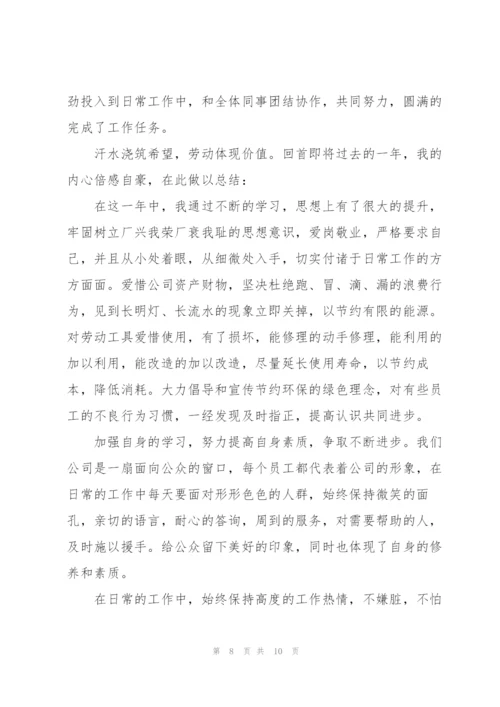 劲投入到日常工作中，和全体同事团结协作，共同努力，圆满的完成了工作任务。

汗水浇筑希望，劳动体现价值。回首即将过去的一年，我的内心倍感自豪，在此做以总结：

在这一年中，我通过不断的学习，思想上有了很大的提升，牢固树立厂兴我荣厂衰我耻的思想意识，爱岗敬业，严格要求自己，并且从小处着眼，从细微处入手，切实付诸于日常工作的方方面面。爱惜公司资产财物，坚决杜绝跑、冒、滴、漏的浪费行为，见到长明灯、长流水的现象立即关掉，以节约有限的能源。对劳动工具爱惜使用，有了损坏，能修理的动手修理，能利用的加以利用，能改造的加以改造，尽量延长使用寿命，以节约成本，降低消耗。大力倡导和宣传节约环保的绿色理念，对有些员工的不良行为习惯，一经发现及时指正，提高认识共同进步。

加强自身的学习，努力提高自身素质，争取不断进步。我们公司是一扇面向公众的窗口，每个员工都代表着公司的形象，在日常的工作中每天要面对形形色色的人群，始终保持微笑的面孔，亲切的语言，耐心的答询，周到的服务，对需要帮助的人，及时施以援手。给公众留下美好的印象，同时也体现了自身的修养和素质。

在日常的工作中，始终保持高度的工作热情，不嫌脏，不怕

第 8 页 共 10 页